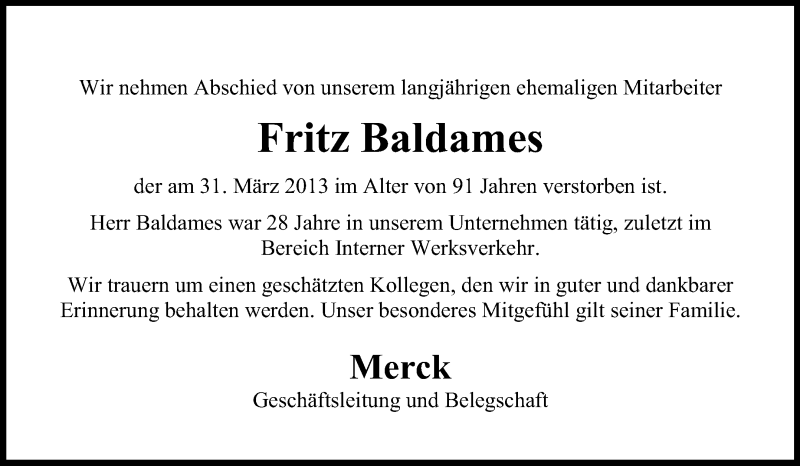 Wir nehmen Abschied von unserem langjährigen ehemaligen Mitarbeiter

Fritz Baldames

der am 31. März 2013 im Alter von 91 Jahren verstorben ist.

Herr Baldames war 28 Jahre in unserem Unternehmen tätig, zuletzt im Bereich Interner Werksverkehr.

Wir trauern um einen geschätzten Kollegen, den wir in guter und dankbarer Erinnerung behalten werden. Unser besonderes Mitgefühl gilt seiner Familie.

Merck

Geschäftsleitung und Belegschaft